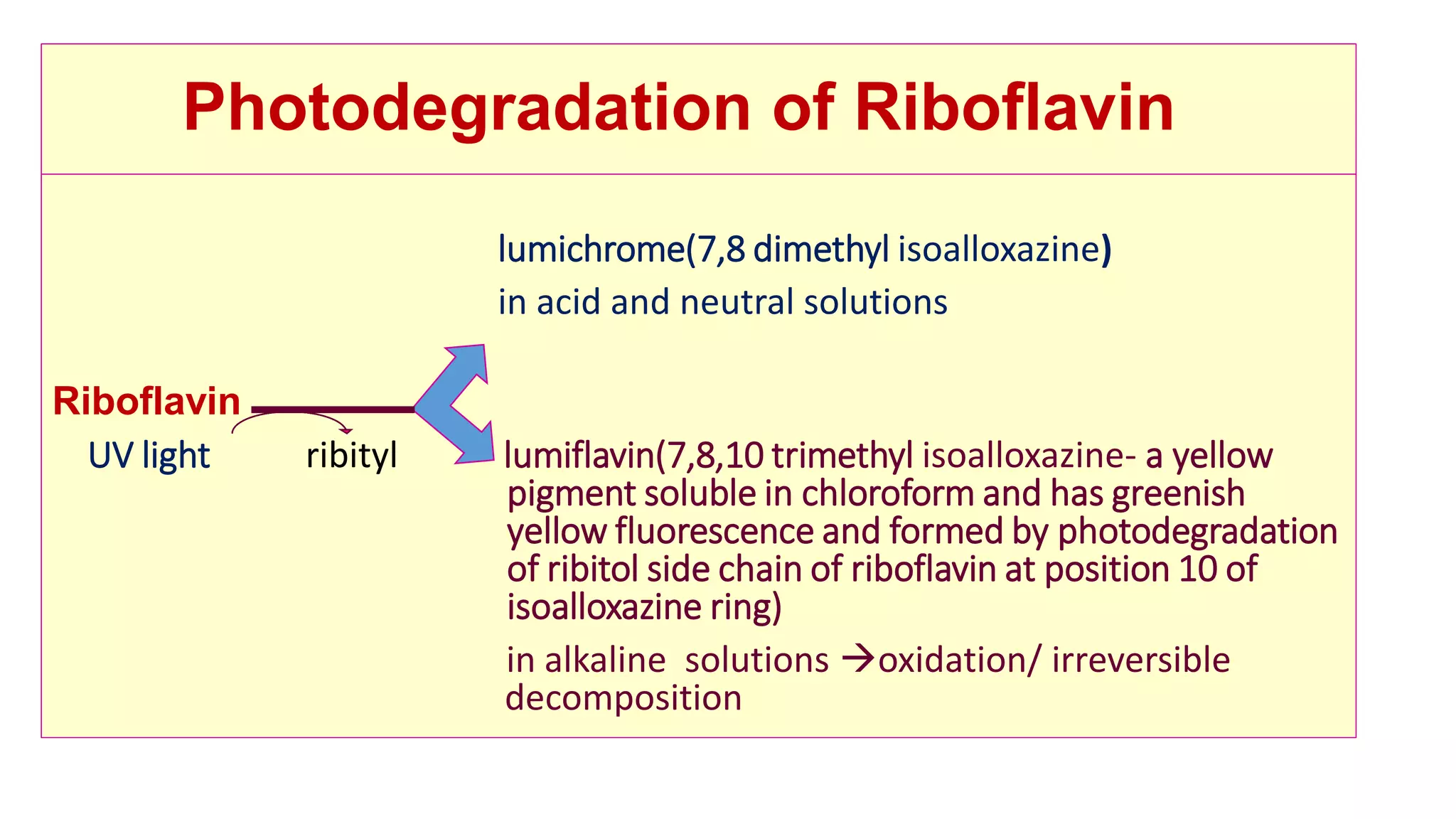 Photodegradation of Riboflavin

lumichrome(7,8 dimethyl isoalloxazine)

in acid and neutral solutions

Riboflavin

UV light

ribityl

lumiflavin(7,8,10 trimethyl isoalloxazine- a yellow pigment soluble in chloroform and has greenish yellow fluorescence and formed by photodegradation of ribitol side chain of riboflavin at position 10 of isoalloxazine ring)

in alkaline solutions →oxidation/ irreversible decomposition